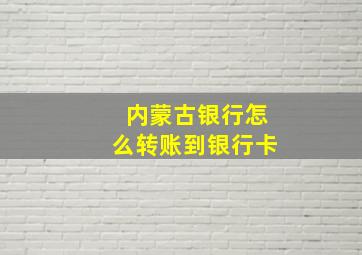 内蒙古银行怎么转账到银行卡